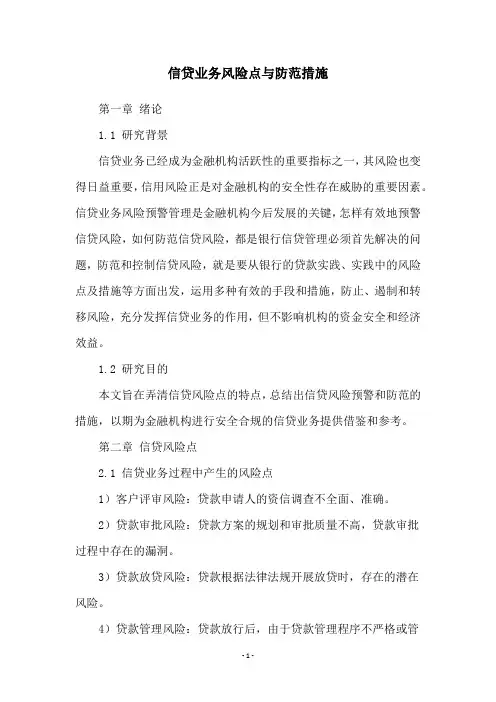 信贷业务风险点与防范措施

第一章 绪论

1.1 研究背景

信贷业务已经成为金融机构活跃性的重要指标之一，其风险也变得日益重要，信用风险正是对金融机构的安全性存在威胁的重要因素。信贷业务风险预警管理是金融机构今后发展的关键，怎样有效地预警信贷风险，如何防范信贷风险，都是银行信贷管理必须首先解决的问题，防范和控制信贷风险，就是要从银行的贷款实践、实践中的风险点及措施等方面出发，运用多种有效的手段和措施，防止、遏制和转移风险，充分发挥信贷业务的作用，但不影响机构的资金安全和经济效益。

1.2 研究目的

本文旨在弄清信贷风险点的特点，总结出信贷风险预警和防范的措施，以期为金融机构进行安全合规的信贷业务提供借鉴和参考。

第二章 信贷风险点

2.1 信贷业务过程中产生的风险点

1）客户评审风险：贷款申请人的资信调查不全面、准确。

2）贷款审批风险：贷款方案的规划和审批质量不高，贷款审批过程中存在的漏洞。

3）贷款放贷风险：贷款根据法律法规开展放贷时，存在的潜在风险。

4）贷款管理风险：贷款放行后，由于贷款管理程序不严格或管

- 1 -